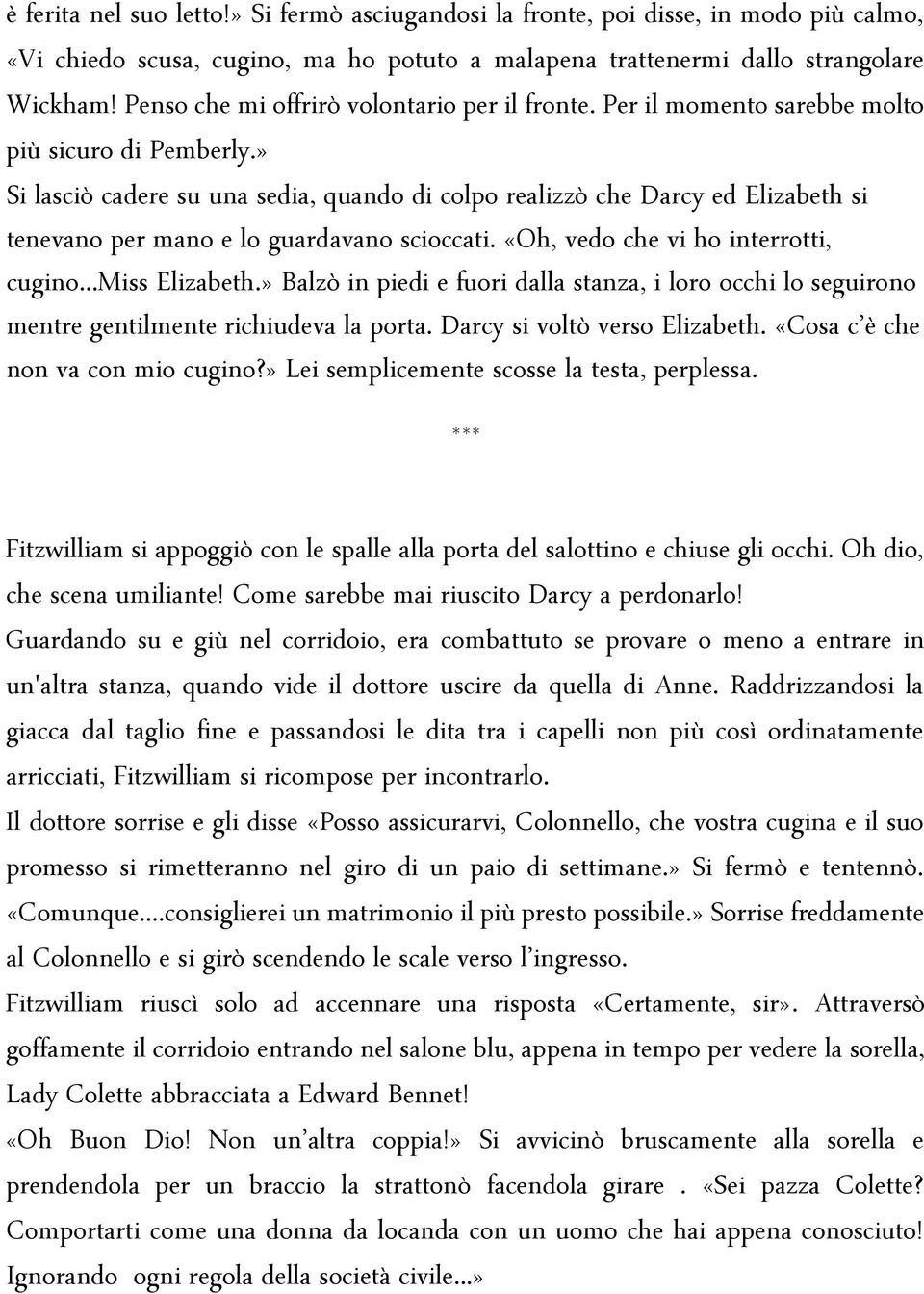 è ferita nel suo letto!» Si fermò asciugandosi la fronte, poi disse, in modo più calmo, «Vi chiedo scusa, cugino, ma ho potuto a malapena trattenermi dallo strangolare Wickham! Penso che mi offrirò volontario per il fronte. Per il momento sarebbe molto più sicuro di Pemberly.»

Si lasciò cadere su una sedia, quando di colpo realizzò che Darcy ed Elizabeth si tenevano per mano e lo guardavano scioccati. «Oh, vedo che vi ho interrotti, cugino...Miss Elizabeth.» Balzò in piedi e fuori dalla stanza, i loro occhi lo seguirono mentre gentilmente richiudeva la porta. Darcy si voltò verso Elizabeth. «Cosa c'è che non va con mio cugino?» Lei semplicemente scosse la testa, perplessa.

***

Fitzwilliam si appoggiò con le spalle alla porta del salottino e chiuse gli occhi. Oh dio, che scena umiliante! Come sarebbe mai riuscito Darcy a perdonarlo!

Guardando su e giù nel corridoio, era combattuto se provare o meno a entrare in un'altra stanza, quando vide il dottore uscire da quella di Anne. Raddrizzandosi la giacca dal taglio fine e passandosi le dita tra i capelli non più così ordinatamente arricciati, Fitzwilliam si ricompose per incontrarlo.

Il dottore sorrise e gli disse «Posso assicurarvi, Colonnello, che vostra cugina e il suo promesso si rimetteranno nel giro di un paio di settimane.» Si fermò e tentennò. «Comunque....consiglierei un matrimonio il più presto possibile.» Sorrise freddamente al Colonnello e si girò scendendo le scale verso l'ingresso.

Fitzwilliam riuscì solo ad accennare una risposta «Certamente, sir». Attraversò goffamente il corridoio entrando nel salone blu, appena in tempo per vedere la sorella, Lady Colette abbracciata a Edward Bennet!

«Oh Buon Dio! Non un'altra coppia!» Si avvicinò bruscamente alla sorella e prendendola per un braccio la strattonò facendola girare . «Sei pazza Colette? Comportarti come una donna da locanda con un uomo che hai appena conosciuto! Ignorando ogni regola della società civile...»